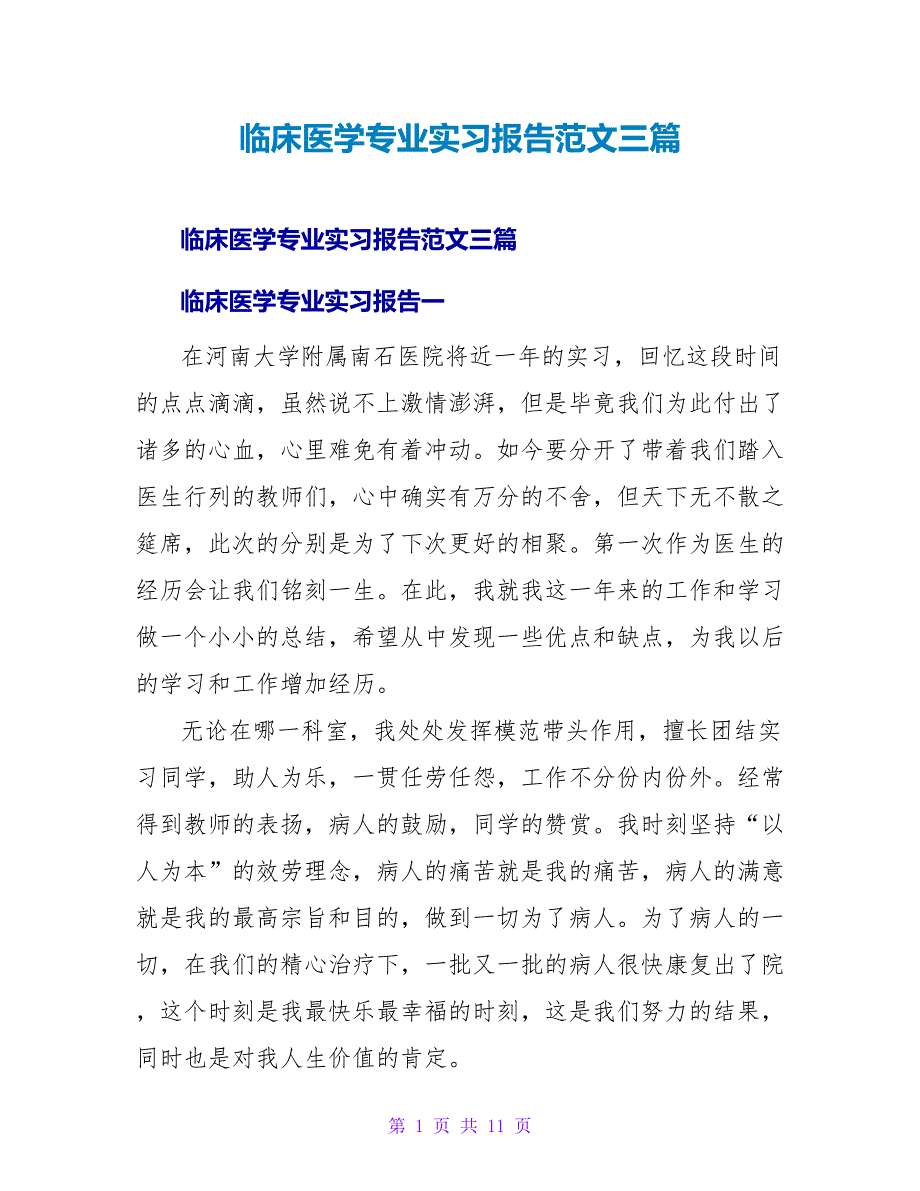 临床医学专业实习报告范文三篇

临床医学专业实习报告范文三篇

临床医学专业实习报告一

在河南大学附属南石医院将近一年的实习，回忆这段时间的点点滴滴，虽然说不上激情澎湃，但是毕竟我们为此付出了诸多的心血，心里难免有着冲动。如今要分开了带着我们踏入医生行列的教师们，心中确实有万分的不舍，但天下无不散之筵席，此次的分别是为了下次更好的相聚。第一次作为医生的经历会让我们铭刻一生。在此，我就我这一年来的工作和学习做一个小小的总结，希望从中发现一些优点和缺点，为我以后的学习和工作增加经历。

无论在哪一科室，我处处发挥模范带头作用，擅长团结实习同学，助人为乐，一贯任劳任怨，工作不分份内份外。经常得到教师的表扬，病人的鼓励，同学的赞赏。我时刻坚持“以人为本”的效劳理念，病人的痛苦就是我的痛苦，病人的满意就是我的最高宗旨和目的，做到一切为了病人。为了病人的一切，在我们的精心治疗下，一批又一批的病人很快康复出了院，这个时刻是我最快乐最幸福的时刻，这是我们努力的结果，同时也是对我人生价值的肯定。

第 1 页 共 11 页